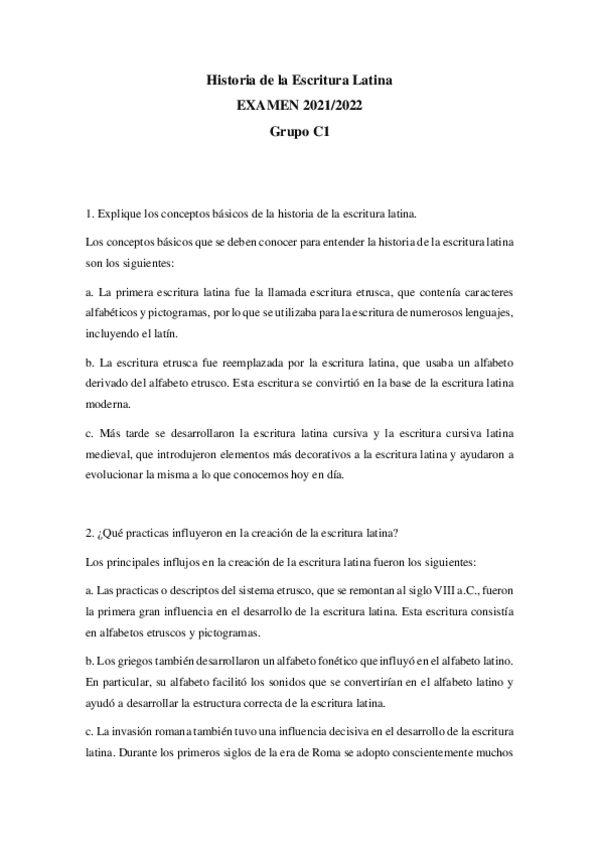 Historia de la Escritura Latina
EXAMEN 2021/2022
Grupo C1

1. Explique los conceptos básicos de la historia de la escritura latina.

Los conceptos básicos que se deben conocer para entender la historia de la escritura latina son los siguientes:

a. La primera escritura latina fue la llamada escritura etrusca, que contenía caracteres alfabéticos y pictogramas, por lo que se utilizaba para la escritura de numerosos lenguajes, incluyendo el latín.

b. La escritura etrusca fue reemplazada por la escritura latina, que usaba un alfabeto derivado del alfabeto etrusco. Esta escritura se convirtió en la base de la escritura latina moderna.

c. Más tarde se desarrollaron la escritura latina cursiva y la escritura cursiva latina medieval, que introdujeron elementos más decorativos a la escritura latina y ayudaron a evolucionar la misma a lo que conocemos hoy en día.

2. ¿Qué practicas influyeron en la creación de la escritura latina?

Los principales influjos en la creación de la escritura latina fueron los siguientes:

a. Las practicas o descriptos del sistema etrusco, que se remontan al siglo VIII a.C., fueron la primera gran influencia en el desarrollo de la escritura latina. Esta escritura consistía en alfabetos etruscos y pictogramas.

b. Los griegos también desarrollaron un alfabeto fonético que influyó en el alfabeto latino. En particular, su alfabeto facilitó los sonidos que se convertirían en el alfabeto latino y ayudó a desarrollar la estructura correcta de la escritura latina.

c. La invasión romana también tuvo una influencia decisiva en el desarrollo de la escritura latina. Durante los primeros siglos de la era de Roma se adopto conscientemente muchos